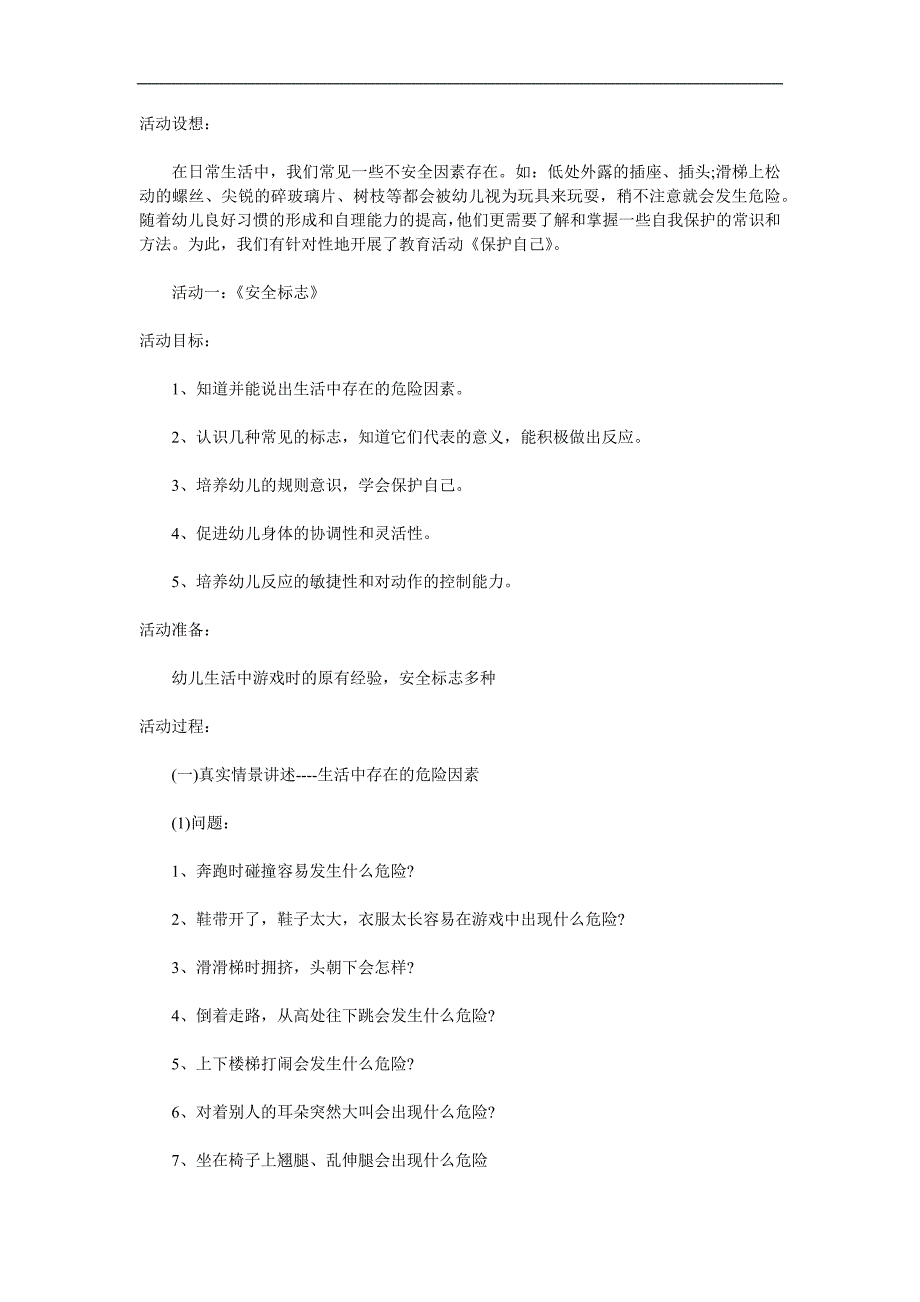 活动设想：

在日常生活中，我们常见一些不安全因素存在。如：低处外露的插座、插头;滑梯上松动的螺丝、尖锐的碎玻璃片、树枝等都会被幼儿视为玩具来玩耍，稍不注意就会发生危险。随着幼儿良好习惯的形成和自理能力的提高，他们更需要了解和掌握一些自我保护的常识和方法。为此，我们有针对性地开展了教育活动《保护自己》。

活动一：《安全标志》

活动目标：

1、知道并能说出生活中存在的危险因素。

2、认识几种常见的标志，知道它们代表的意义，能积极做出反应。

3、培养幼儿的规则意识，学会保护自己。

4、促进幼儿身体的协调性和灵活性。

5、培养幼儿反应的敏捷性和对动作的控制能力。

活动准备：

幼儿生活中游戏时的原有经验，安全标志多种

活动过程：

(一)真实情景讲述----生活中存在的危险因素

(1)问题：

1、奔跑时碰撞容易发生什么危险?

2、鞋带开了，鞋子太大，衣服太长容易在游戏中出现什么危险?

3、滑滑梯时拥挤，头朝下会怎样?

4、倒着走路，从高处往下跳会发生什么危险?

5、上下楼梯打闹会发生什么危险?

6、对着别人的耳朵突然大叫会出现什么危险?

7、坐在椅子上翘腿、乱伸腿会出现什么危险